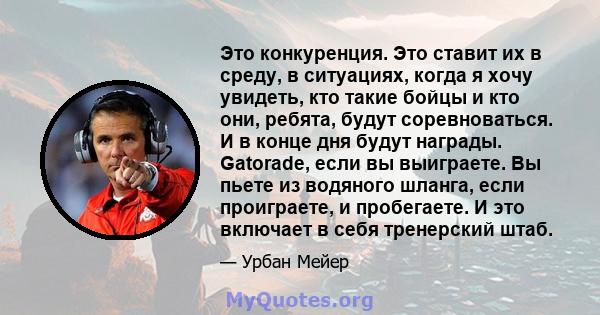 Это конкуренция. Это ставит их в среду, в ситуациях, когда я хочу увидеть, кто такие бойцы и кто они, ребята, будут соревноваться. И в конце дня будут награды. Gatorade, если вы выиграете. Вы пьете из водяного шланга, если проиграете, и пробегаете. И это включает в себя тренерский штаб.

— Урбан Мейер

MyQuotes.org